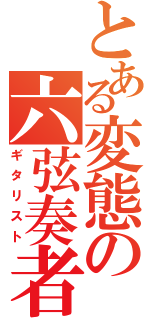 とある変態の六弦奏者
ギタリスト